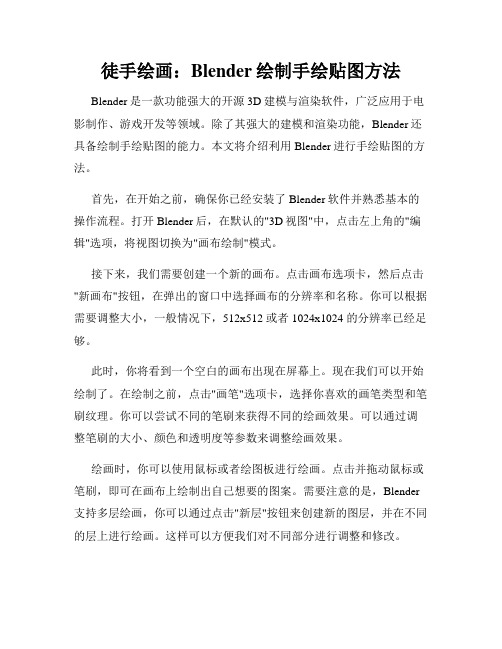 徒手绘画：Blender 绘制手绘贴图方法

Blender 是一款功能强大的开源 3D 建模与渲染软件，广泛应用于电影制作、游戏开发等领域。除了其强大的建模和渲染功能，Blender 还具备绘制手绘贴图的能力。本文将介绍利用 Blender 进行手绘贴图的方法。

首先，在开始之前，确保你已经安装了 Blender 软件并熟悉基本的操作流程。打开 Blender 后，在默认的"3D 视图"中，点击左上角的"编辑"选项，将视图切换为"画布绘制"模式。

接下来，我们需要创建一个新的画布。点击画布选项卡，然后点击"新画布"按钮，在弹出的窗口中选择画布的分辨率和名称。你可以根据需要调整大小，一般情况下，512x512 或者 1024x1024 的分辨率已经足够。

此时，你将看到一个空白的画布出现在屏幕上。现在我们可以开始绘制了。在绘制之前，点击"画笔"选项卡，选择你喜欢的画笔类型和笔刷纹理。你可以尝试不同的笔刷来获得不同的绘画效果。可以通过调整笔刷的大小、颜色和透明度等参数来调整绘画效果。

绘画时，你可以使用鼠标或者绘图板进行绘画。点击并拖动鼠标或笔刷，即可在画布上绘制出自己想要的图案。需要注意的是，Blender 支持多层绘画，你可以通过点击"新层"按钮来创建新的图层，并在不同的层上进行绘画。这样可以方便我们对不同部分进行调整和修改。